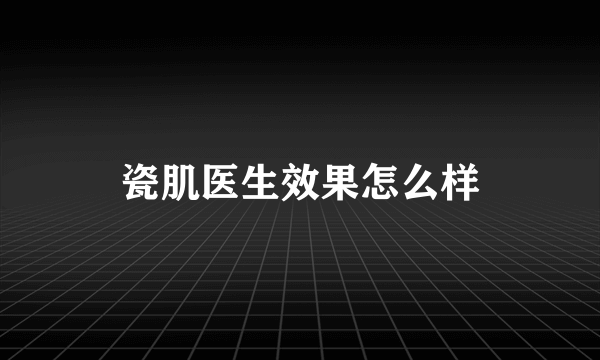 瓷肌医生效果怎么样